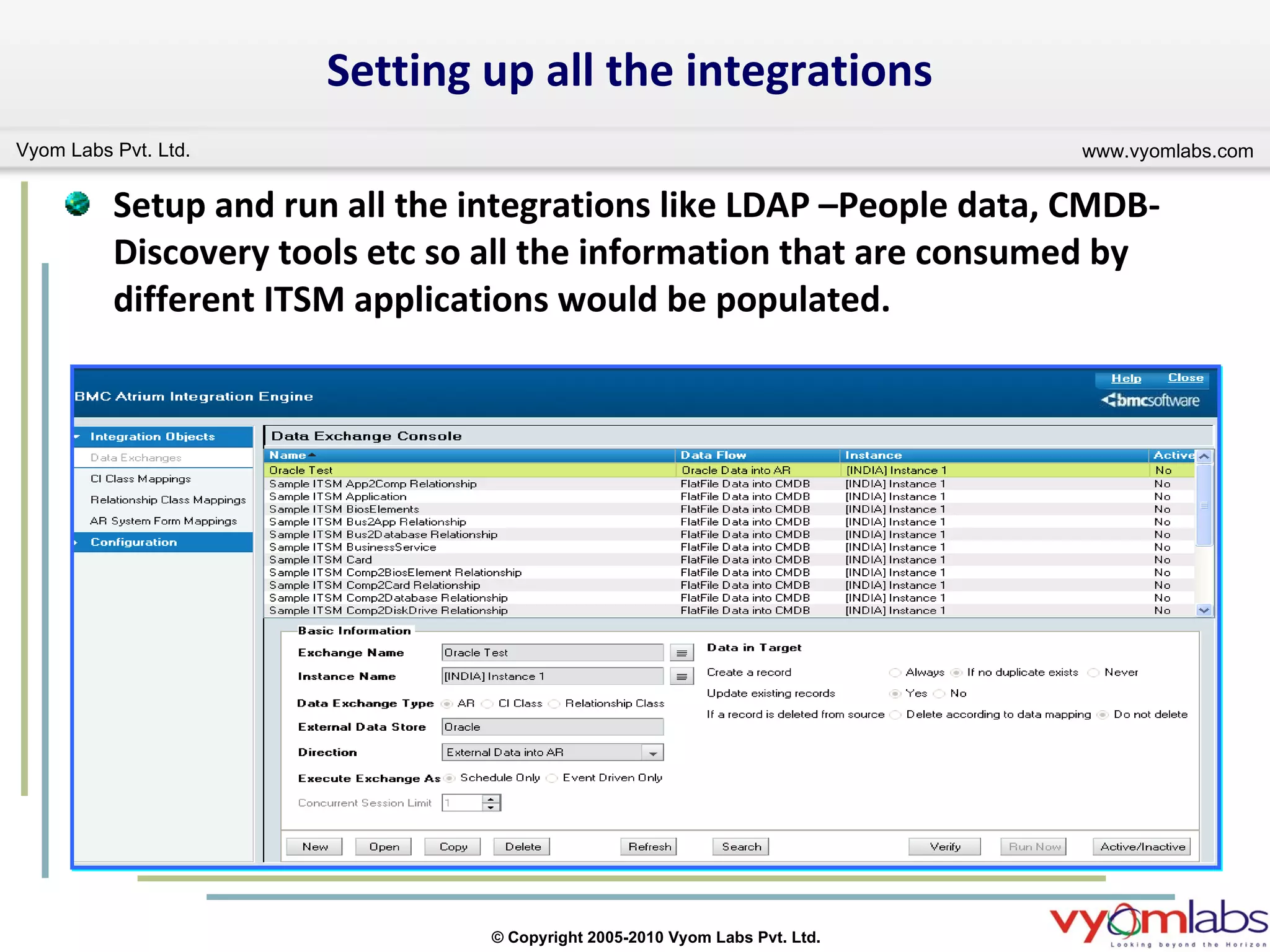 Setting up all the integrations

Vyom Labs Pvt. Ltd.

www.vyomlabs.com

Setup and run all the integrations like LDAP –People data, CMDB-Discovery tools etc so all the information that are consumed by different ITSM applications would be populated.

BMC Atrium Integration Engine

Help Close

bmcsoftware

Integration Objects
Data Exchanges
CI Class Mappings
Relationship Class Mappings
AR System Form Mappings
Configuration

Data Exchange Console

| Name | Data Flow | Instance | Active |
|---|---|---|---|
| Oracle Test | Oracle Data into AR | [INDIA] Instance 1 | No |
| Sample ITSM App2Comp Relationship | FlatFile Data into CMDB | [INDIA] Instance 1 | No |
| Sample ITSM Application | FlatFile Data into CMDB | [INDIA] Instance 1 | No |
| Sample ITSM BiosElements | FlatFile Data into CMDB | [INDIA] Instance 1 | No |
| Sample ITSM Bus2App Relationship | FlatFile Data into CMDB | [INDIA] Instance 1 | No |
| Sample ITSM Bus2Database Relationship | FlatFile Data into CMDB | [INDIA] Instance 1 | No |
| Sample ITSM BusinessService | FlatFile Data into CMDB | [INDIA] Instance 1 | No |
| Sample ITSM Card | FlatFile Data into CMDB | [INDIA] Instance 1 | No |
| Sample ITSM Comp2BiosElement Relationship | FlatFile Data into CMDB | [INDIA] Instance 1 | No |
| Sample ITSM Comp2Card Relationship | FlatFile Data into CMDB | [INDIA] Instance 1 | No |
| Sample ITSM Comp2Database Relationship | FlatFile Data into CMDB | [INDIA] Instance 1 | No |
| Sample ITSM Comp2DiskDrive Relationship | FlatFile Data into CMDB | [INDIA] Instance 1 | No |

Basic Information

Exchange Name Oracle Test
Instance Name [INDIA] Instance 1
Data Exchange Type AR CI Class Relationship Class
External Data Store Oracle
Direction External Data into AR
Execute Exchange As Schedule Only Event Driven Only
Concurrent Session Limit 1

Data in Target
Create a record Always If no duplicate exists Never
Update existing records Yes No
If a record is deleted from source Delete according to data mapping Do not delete

New Open Copy Delete Refresh Search Verify Run Now Active/Inactive

© Copyright 2005-2010 Vyom Labs Pvt. Ltd.

vyomlabs
Looking beyond the Horizon